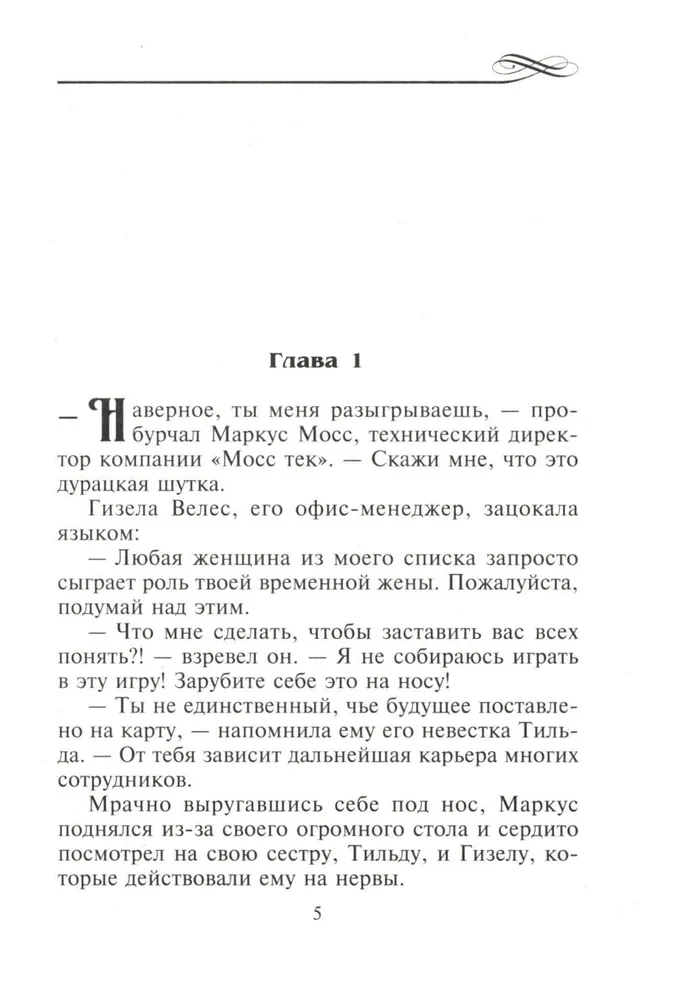 Глава 1

— Наверное, ты меня разыгрываешь, — пробурчал Маркус Мосс, технический директор компании «Мосс тек». — Скажи мне, что это дурацкая шутка.

Гизела Велес, его офис-менеджер, зацокала языком:

— Любая женщина из моего списка запросто сыграет роль твоей временной жены. Пожалуйста, подумай над этим.

— Что мне сделать, чтобы заставить вас всех понять?! — взревел он. — Я не собираюсь играть в эту игру! Зарубите себе это на носу!

— Ты не единственный, чье будущее поставлено на карту, — напомнила ему его невестка Тильда. — От тебя зависит дальнейшая карьера многих сотрудников.

Мрачно выругавшись себе под нос, Маркус поднялся из-за своего огромного стола и сердито посмотрел на свою сестру, Тильду, и Гизелу, которые действовали ему на нервы.

5